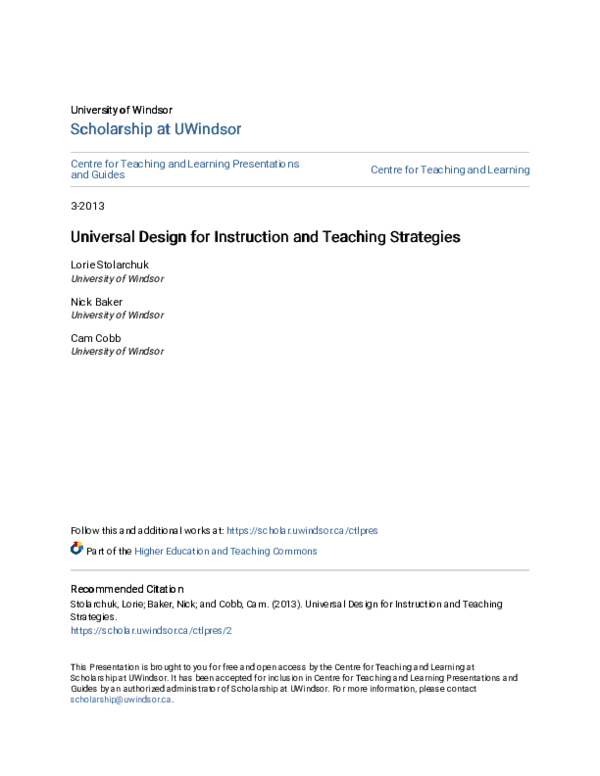 University of Windsor
Scholarship at UWindsor

Centre for Teaching and Learning Presentations and Guides

Centre for Teaching and Learning

3-2013

Universal Design for Instruction and Teaching Strategies

Lorie Stolarchuk
University of Windsor

Nick Baker
University of Windsor

Cam Cobb
University of Windsor

Follow this and additional works at: https://scholar.uwindsor.ca/ctlpres

Part of the Higher Education and Teaching Commons

Recommended Citation
Stolarchuk, Lorie; Baker, Nick; and Cobb, Cam. (2013). Universal Design for Instruction and Teaching Strategies.
https://scholar.uwindsor.ca/ctlpres/2

This Presentation is brought to you for free and open access by the Centre for Teaching and Learning at Scholarship at UWindsor. It has been accepted for inclusion in Centre for Teaching and Learning Presentations and Guides by an authorized administrator of Scholarship at UWindsor. For more information, please contact scholarship@uwindsor.ca.